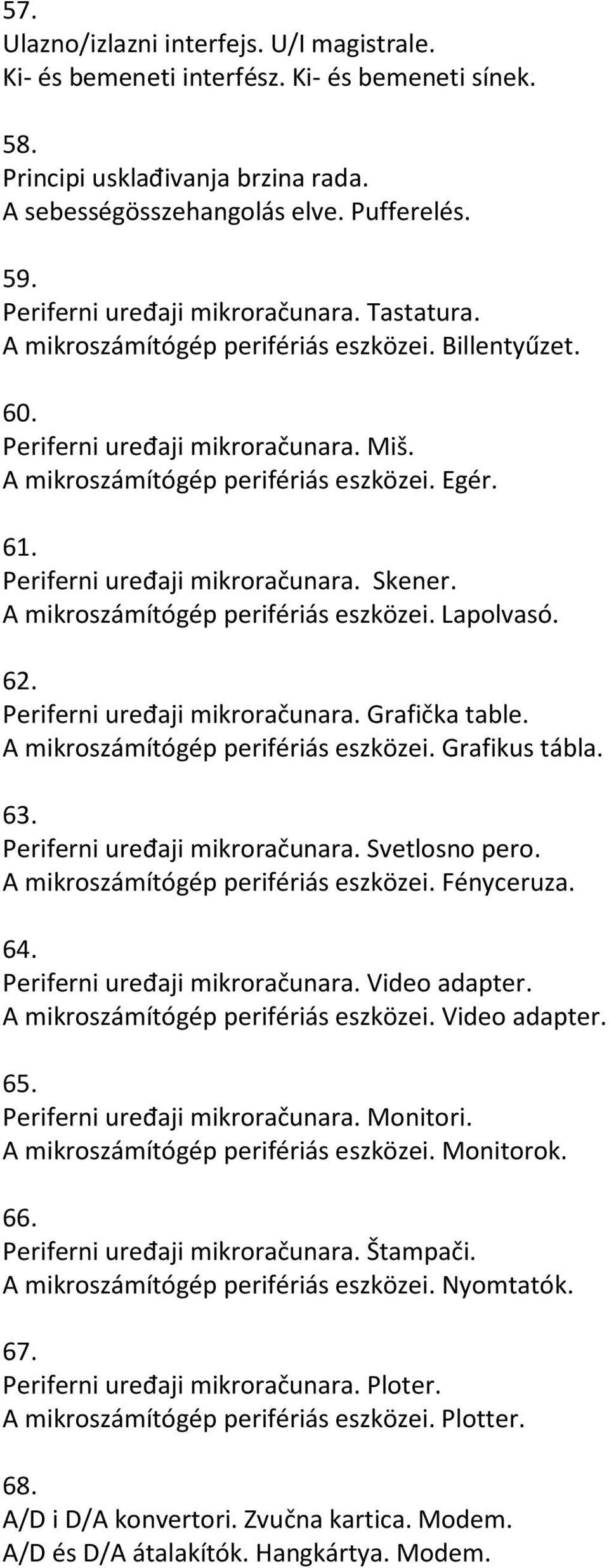 57.
Ulazno/izlazni interfejs. U/I magistrale.
Ki- és bemeneti interfész. Ki- és bemeneti sínek.

58.
Principi usklađivanja brzina rada.
A sebességösszehangolás elve. Pufferelés.

59.
Periferni uređaji mikroračunara. Tastatura.
A mikroszámítógép perifériás eszközei. Billentyűzet.

60.
Periferni uređaji mikroračunara. Miš.
A mikroszámítógép perifériás eszközei. Egér.

61.
Periferni uređaji mikroračunara. Skener.
A mikroszámítógép perifériás eszközei. Lapolvasó.

62.
Periferni uređaji mikroračunara. Grafička table.
A mikroszámítógép perifériás eszközei. Grafikus tábla.

63.
Periferni uređaji mikroračunara. Svetlosno pero.
A mikroszámítógép perifériás eszközei. Fényceruza.

64.
Periferni uređaji mikroračunara. Video adapter.
A mikroszámítógép perifériás eszközei. Video adapter.

65.
Periferni uređaji mikroračunara. Monitori.
A mikroszámítógép perifériás eszközei. Monitorok.

66.
Periferni uređaji mikroračunara. Štampači.
A mikroszámítógép perifériás eszközei. Nyomtatók.

67.
Periferni uređaji mikroračunara. Ploter.
A mikroszámítógép perifériás eszközei. Plotter.

68.
A/D i D/A konvertori. Zvučna kartica. Modem.
A/D és D/A átalakítók. Hangkártya. Modem.